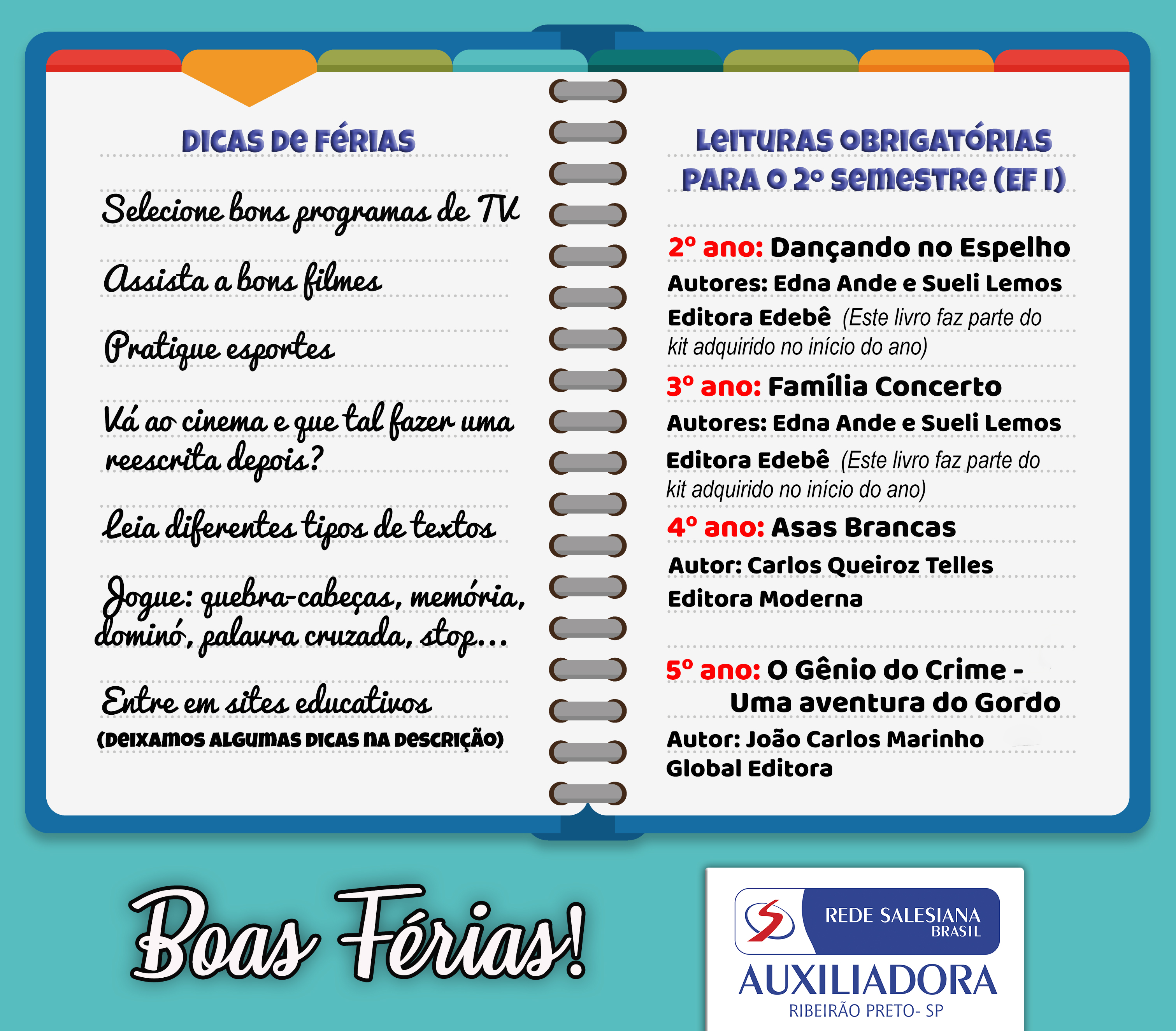 DICAS DE FÉRIAS

Selecione bons programas de TV

Assista a bons filmes

Pratique esportes

Vá ao cinema e que tal fazer uma reescrita depois?

Leia diferentes tipos de textos

Jogue: quebra-cabeças, memória, dominó, palavra cruzada, stop...

Entre em sites educativos

(DEIXAMOS ALGUMAS DICAS NA DESCRIÇÃO)

LEITURAS OBRIGATÓRIAS PARA O 2º SEMESTRE (EF I)

2º ano: Dançando no Espelho
Autores: Edna Ande e Sueli Lemos
Editora Edebê (Este livro faz parte do kit adquirido no início do ano)

3º ano: Família Concerto
Autores: Edna Ande e Sueli Lemos
Editora Edebê (Este livro faz parte do kit adquirido no início do ano)

4º ano: Asas Brancas
Autor: Carlos Queiroz Telles
Editora Moderna

5º ano: O Gênio do Crime - Uma aventura do Gordo
Autor: João Carlos Marinho
Global Editora

Boas Férias!

REDE SALESIANA BRASIL
AUXILIADORA
RIBEIRÃO PRETO- SP